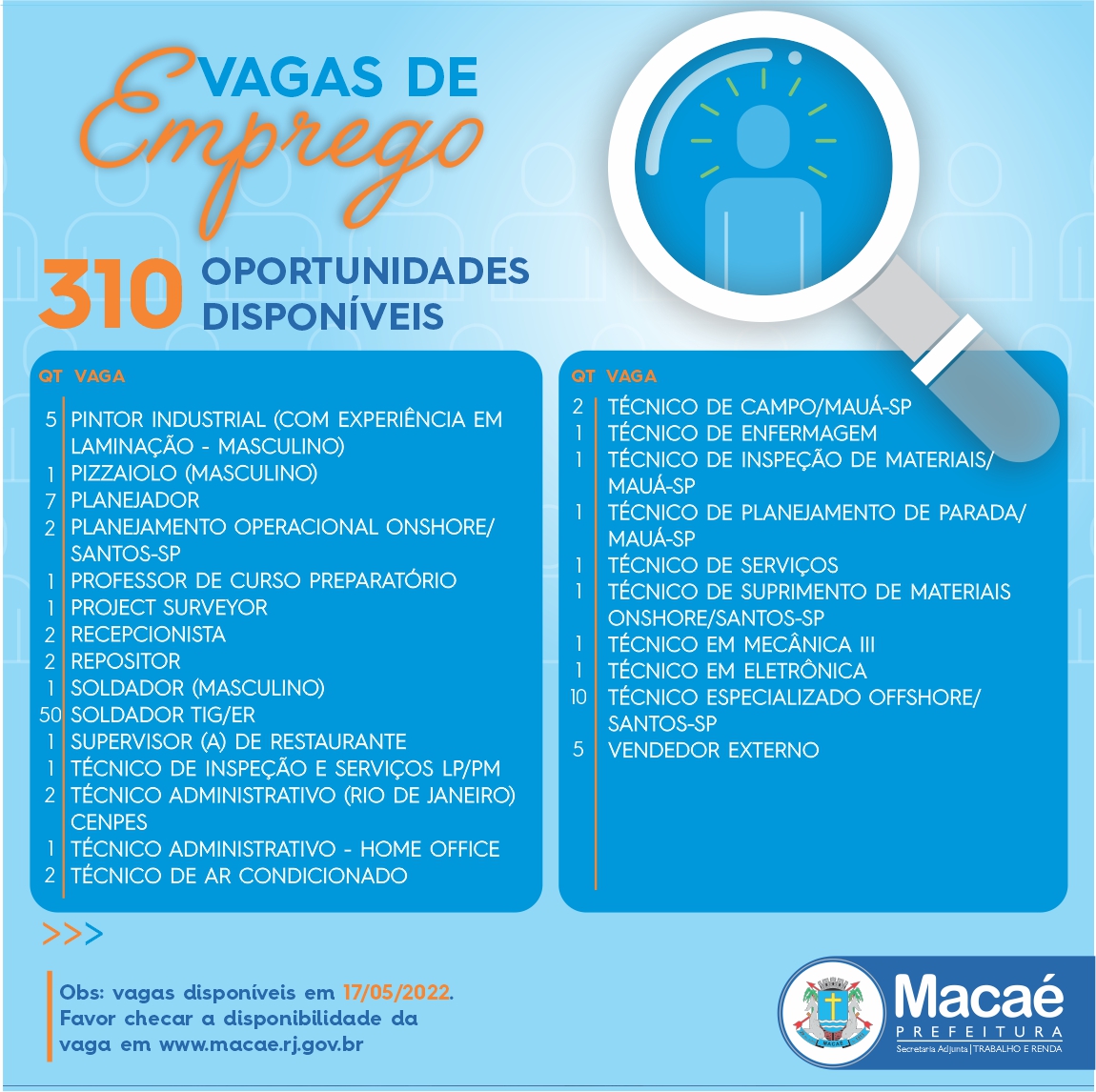 VAGAS DE
Emprego

310 OPORTUNIDADES DISPONÍVEIS

| QT | VAGA |
|---|---|
| 5 | PINTOR INDUSTRIAL (COM EXPERIÊNCIA EM LAMINAÇÃO - MASCULINO) |
| 1 | PIZZAIOLO (MASCULINO) |
| 7 | PLANEJADOR |
| 2 | PLANEJAMENTO OPERACIONAL ONSHORE/ SANTOS-SP |
| 1 | PROFESSOR DE CURSO PREPARATÓRIO |
| 1 | PROJECT SURVEYOR |
| 2 | RECEPCIONISTA |
| 2 | REPOSITOR |
| 1 | SOLDADOR (MASCULINO) |
| 50 | SOLDADOR TIG/ER |
| 1 | SUPERVISOR (A) DE RESTAURANTE |
| 1 | TÉCNICO DE INSPEÇÃO E SERVIÇOS LP/PM |
| 2 | TÉCNICO ADMINISTRATIVO (RIO DE JANEIRO) CENPES |
| 1 | TÉCNICO ADMINISTRATIVO - HOME OFFICE |
| 2 | TÉCNICO DE AR CONDICIONADO |

| QT | VAGA |
|---|---|
| 2 | TÉCNICO DE CAMPO/MAUÁ-SP |
| 1 | TÉCNICO DE ENFERMAGEM |
| 1 | TÉCNICO DE INSPEÇÃO DE MATERIAIS/ MAUÁ-SP |
| 1 | TÉCNICO DE PLANEJAMENTO DE PARADA/ MAUÁ-SP |
| 1 | TÉCNICO DE SERVIÇOS |
| 1 | TÉCNICO DE SUPRIMENTO DE MATERIAIS ONSHORE/SANTOS-SP |
| 1 | TÉCNICO EM MECÂNICA III |
| 1 | TÉCNICO EM ELETRÔNICA |
| 10 | TÉCNICO ESPECIALIZADO OFFSHORE/ SANTOS-SP |
| 5 | VENDEDOR EXTERNO |

>>>

Obs: vagas disponíveis em 17/05/2022. Favor checar a disponibilidade da vaga em www.macae.rj.gov.br

MACAÉ
Macaé
PREFEITURA
Secretaria Adjunta | TRABALHO E RENDA